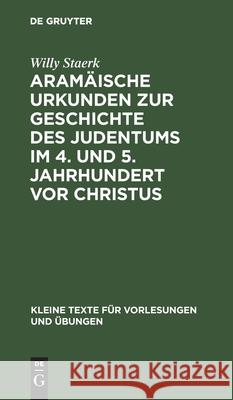 DE GRUYTER

Willy Staerk

ARAMÄISCHE URKUNDEN ZUR GESCHICHTE DES JUDENTUMS IM 4. UND 5. JAHRHUNDERT VOR CHRISTUS

KLEINE TEXTE FÜR VORLESUNGEN UND ÜBUNGEN

DE G

Kraina Książek